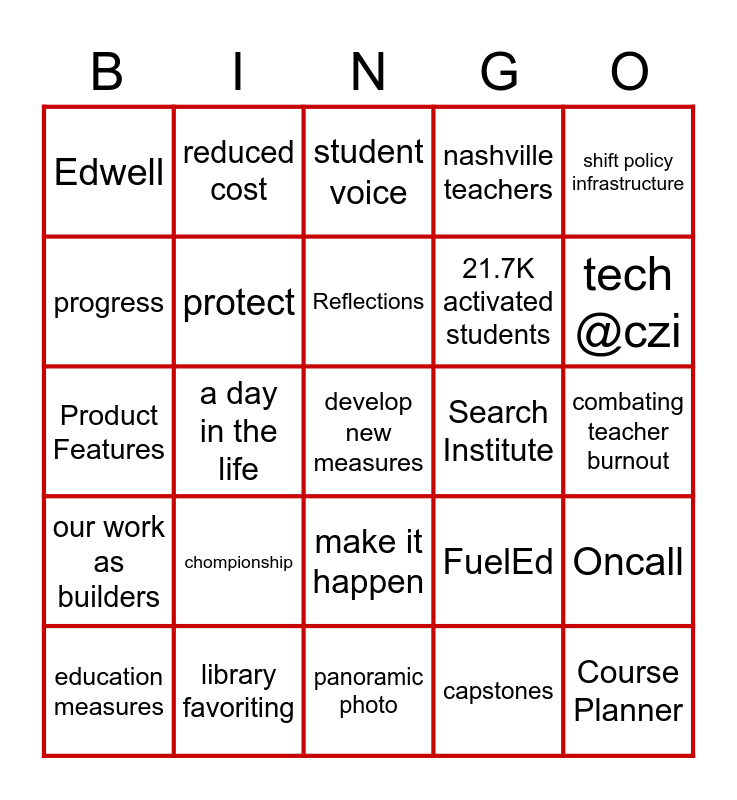 | B | I | N | G | O |
|---|---|---|---|---|
| Edwell | reduced cost | student voice | nashville teachers | shift policy infrastructure |
| progress | protect | Reflections | 21.7K activated students | tech @czi |
| Product Features | a day in the life | develop new measures | Search Institute | combating teacher burnout |
| our work as builders | chompionship | make it happen | FuelEd | Oncall |
| education measures | library favoriting | panoramic photo | capstones | Course Planner |